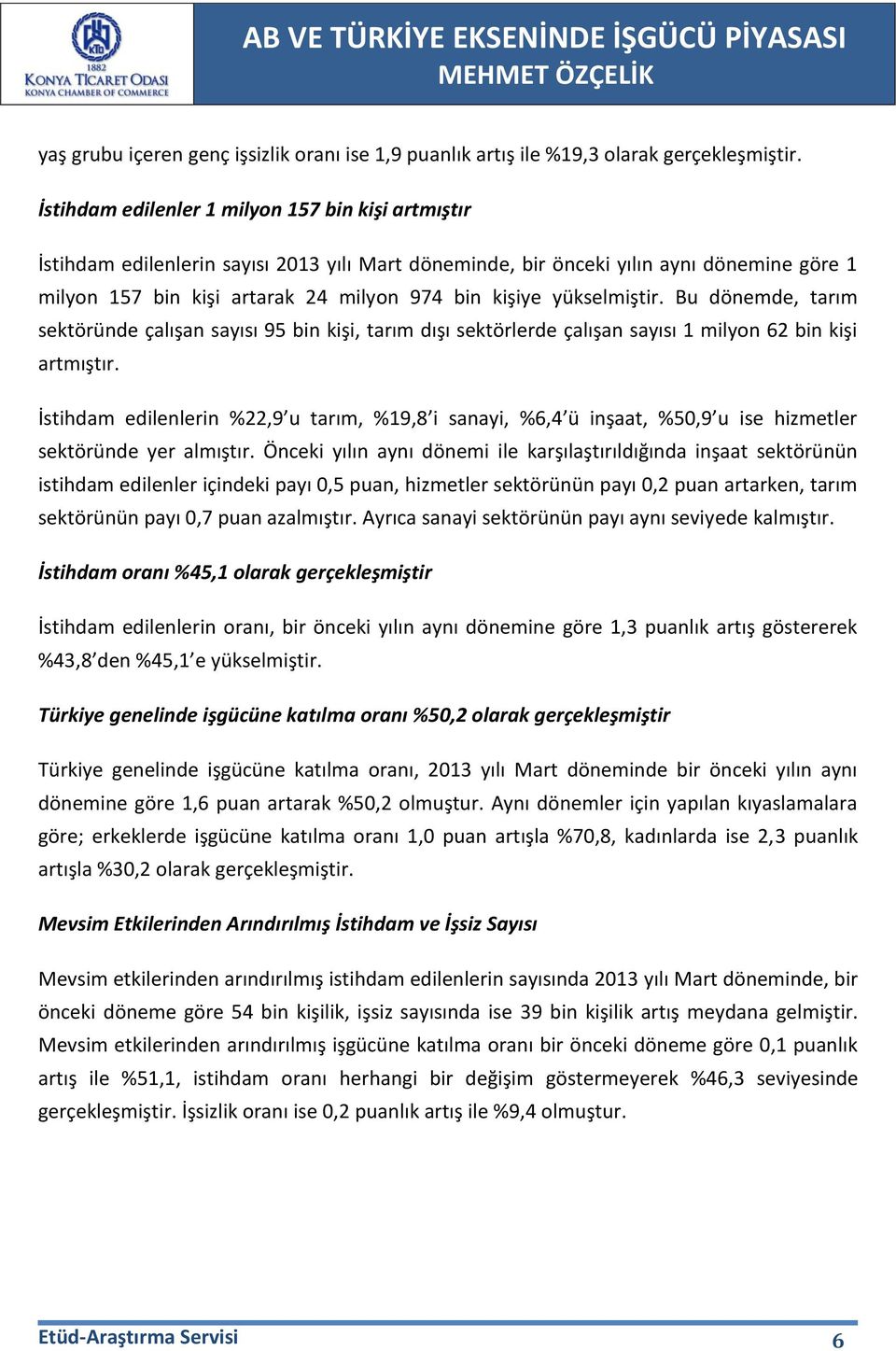 KTO
1882
KONYA TİCARET ODASI
KONYA CHAMBER OF COMMERCE

AB VE TÜRKİYE EKSENİNDE İŞGÜCÜ PİYASASI
MEHMET ÖZÇELİK

yaş grubu içeren genç işsizlik oranı ise 1,9 puanlık artış ile %19,3 olarak gerçekleşmiştir.

İstihdam edilenler 1 milyon 157 bin kişi artmıştır

İstihdam edilenlerin sayısı 2013 yılı Mart döneminde, bir önceki yılın aynı dönemine göre 1 milyon 157 bin kişi artarak 24 milyon 974 bin kişiye yükselmiştir. Bu dönemde, tarım sektöründe çalışan sayısı 95 bin kişi, tarım dışı sektörlerde çalışan sayısı 1 milyon 62 bin kişi artmıştır.

İstihdam edilenlerin %22,9'u tarım, %19,8'i sanayi, %6,4'ü inşaat, %50,9'u ise hizmetler sektöründe yer almıştır. Önceki yılın aynı dönemi ile karşılaştırıldığında inşaat sektörünün istihdam edilenler içindeki payı 0,5 puan, hizmetler sektörünün payı 0,2 puan artarken, tarım sektörünün payı 0,7 puan azalmıştır. Ayrıca sanayi sektörünün payı aynı seviyede kalmıştır.

İstihdam oranı %45,1 olarak gerçekleşmiştir

İstihdam edilenlerin oranı, bir önceki yılın aynı dönemine göre 1,3 puanlık artış göstererek %43,8'den %45,1'e yükselmiştir.

Türkiye genelinde işgücüne katılma oranı %50,2 olarak gerçekleşmiştir

Türkiye genelinde işgücüne katılma oranı, 2013 yılı Mart döneminde bir önceki yılın aynı dönemine göre 1,6 puan artarak %50,2 olmuştur. Aynı dönemler için yapılan kıyaslamalara göre; erkeklerde işgücüne katılma oranı 1,0 puan artışla %70,8, kadınlarda ise 2,3 puanlık artışla %30,2 olarak gerçekleşmiştir.

Mevsim Etkilerinden Arındırılmış İstihdam ve İşsiz Sayısı

Mevsim etkilerinden arındırılmış istihdam edilenlerin sayısında 2013 yılı Mart döneminde, bir önceki döneme göre 54 bin kişilik, işsiz sayısında ise 39 bin kişilik artış meydana gelmiştir. Mevsim etkilerinden arındırılmış işgücüne katılma oranı bir önceki döneme göre 0,1 puanlık artış ile %51,1, istihdam oranı herhangi bir değişim göstermeyerek %46,3 seviyesinde gerçekleşmiştir. İşsizlik oranı ise 0,2 puanlık artış ile %9,4 olmuştur.

Etüd-Araştırma Servisi 6